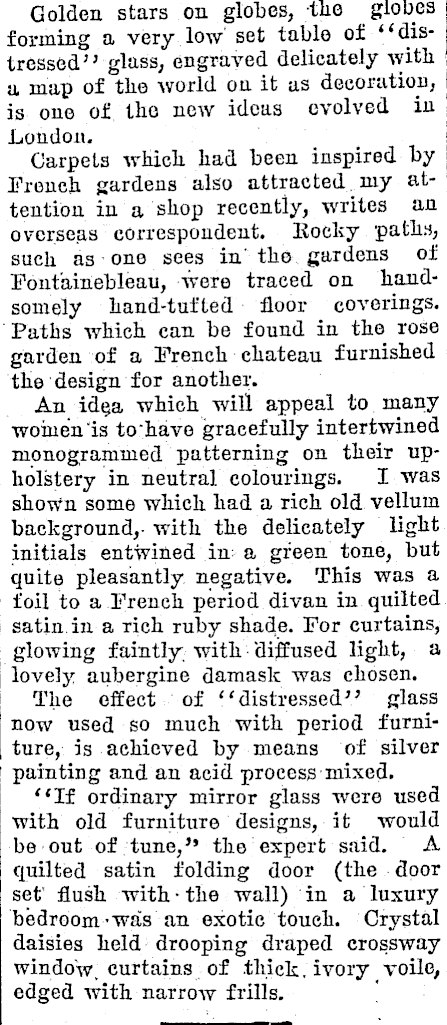 Golden stars on globes, the globes forming a very low set table of "distressed" glass, engraved delicately with a map of the world on it as decoration, is one of the new ideas evolved in London.

Carpets which had been inspired by French gardens also attracted my attention in a shop recently, writes an overseas correspondent. Rocky paths, such as one sees in the gardens of Fontainebleau, were traced on handsomely hand-tufted floor coverings. Paths which can be found in the rose garden of a French chateau furnished the design for another.

An idea which will appeal to many women is to have gracefully intertwined monogrammed patterning on their upholstery in neutral colourings. I was shown some which had a rich old vellum background, with the delicately light initials entwined in a green tone, but quite pleasantly negative. This was a foil to a French period divan in quilted satin in a rich ruby shade. For curtains, glowing faintly with diffused light, a lovely aubergine damask was chosen.

The effect of "distressed" glass now used so much with period furniture, is achieved by means of silver painting and an acid process mixed.

"If ordinary mirror glass were used with old furniture designs, it would be out of tune," the expert said. A quilted satin folding door (the door set flush with the wall) in a luxury bedroom was an exotic touch. Crystal daisies held drooping draped crossway window curtains of thick ivory voile, edged with narrow frills.